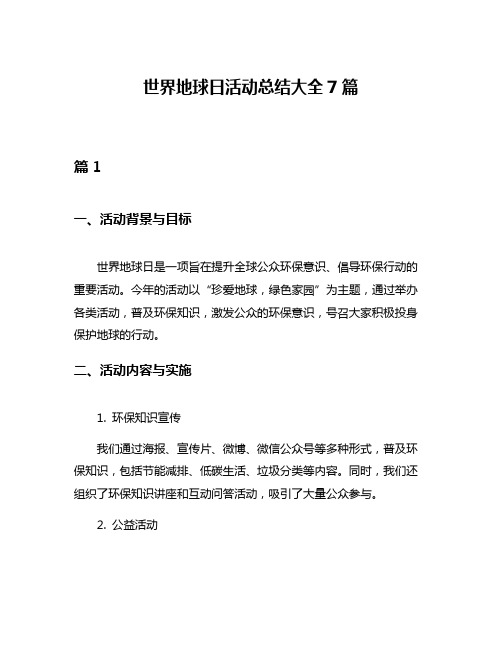 世界地球日活动总结大全7篇

篇1

一、活动背景与目标

世界地球日是一项旨在提升全球公众环保意识、倡导环保行动的重要活动。今年的活动以“珍爱地球，绿色家园”为主题，通过举办各类活动，普及环保知识，激发公众的环保意识，号召大家积极投身保护地球的行动。

二、活动内容与实施

1. 环保知识宣传

我们通过海报、宣传片、微博、微信公众号等多种形式，普及环保知识，包括节能减排、低碳生活、垃圾分类等内容。同时，我们还组织了环保知识讲座和互动问答活动，吸引了大量公众参与。

2. 公益活动